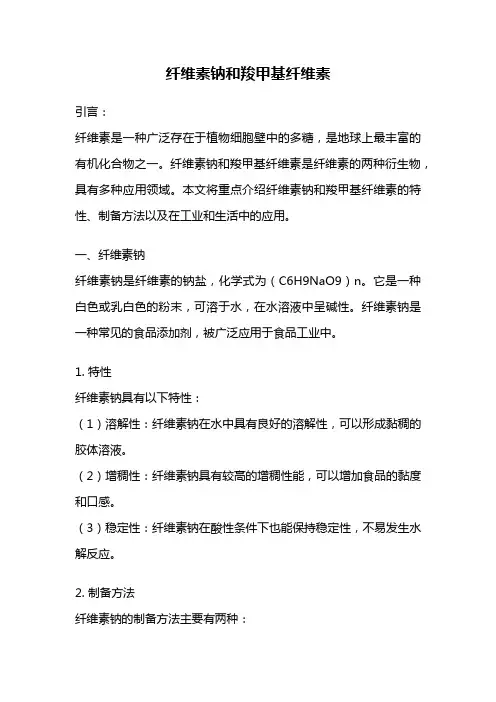 纤维素钠和羧甲基纤维素

引言：

纤维素是一种广泛存在于植物细胞壁中的多糖，是地球上最丰富的有机化合物之一。纤维素钠和羧甲基纤维素是纤维素的两种衍生物，具有多种应用领域。本文将重点介绍纤维素钠和羧甲基纤维素的特性、制备方法以及在工业和生活中的应用。

一、纤维素钠

纤维素钠是纤维素的钠盐，化学式为（C6H9NaO9）n。它是一种白色或乳白色的粉末，可溶于水，在水溶液中呈碱性。纤维素钠是一种常见的食品添加剂，被广泛应用于食品工业中。

1. 特性

纤维素钠具有以下特性：

（1）溶解性：纤维素钠在水中具有良好的溶解性，可以形成黏稠的胶体溶液。

（2）增稠性：纤维素钠具有较高的增稠性能，可以增加食品的黏度和口感。

（3）稳定性：纤维素钠在酸性条件下也能保持稳定性，不易发生水解反应。

2. 制备方法

纤维素钠的制备方法主要有两种：